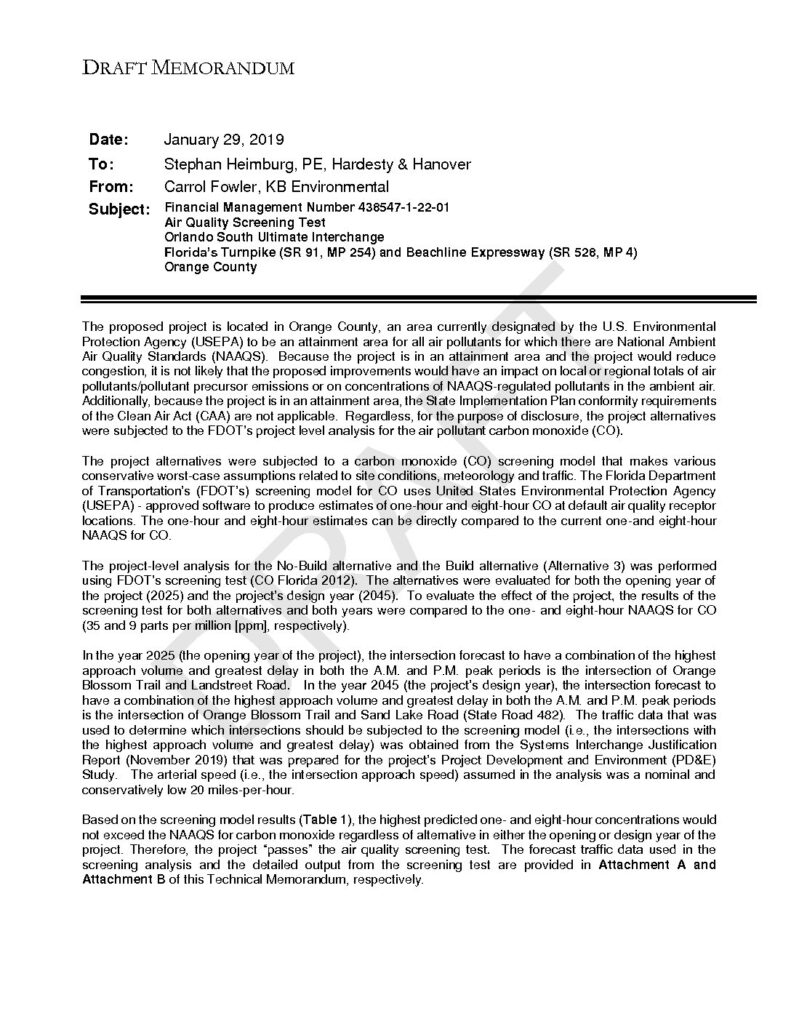 DRAFT MEMORANDUM

Date: January 29, 2019
To: Stephan Heimburg, PE, Hardesty & Hanover
From: Carrol Fowler, KB Environmental
Subject: Financial Management Number 438547-1-22-01
Air Quality Screening Test
Orlando South Ultimate Interchange
Florida's Turnpike (SR 91, MP 254) and Beachline Expressway (SR 528, MP 4)
Orange County

DRAFT

The proposed project is located in Orange County, an area currently designated by the U.S. Environmental Protection Agency (USEPA) to be an attainment area for all air pollutants for which there are National Ambient Air Quality Standards (NAAQS). Because the project is in an attainment area and the project would reduce congestion, it is not likely that the proposed improvements would have an impact on local or regional totals of air pollutants/pollutant precursor emissions or on concentrations of NAAQS-regulated pollutants in the ambient air. Additionally, because the project is in an attainment area, the State Implementation Plan conformity requirements of the Clean Air Act (CAA) are not applicable. Regardless, for the purpose of disclosure, the project alternatives were subjected to the FDOT's project level analysis for the air pollutant carbon monoxide (CO).

The project alternatives were subjected to a carbon monoxide (CO) screening model that makes various conservative worst-case assumptions related to site conditions, meteorology and traffic. The Florida Department of Transportation's (FDOT's) screening model for CO uses United States Environmental Protection Agency (USEPA) - approved software to produce estimates of one-hour and eight-hour CO at default air quality receptor locations. The one-hour and eight-hour estimates can be directly compared to the current one-and eight-hour NAAQS for CO.

The project-level analysis for the No-Build alternative and the Build alternative (Alternative 3) was performed using FDOT's screening test (CO Florida 2012). The alternatives were evaluated for both the opening year of the project (2025) and the project's design year (2045). To evaluate the effect of the project, the results of the screening test for both alternatives and both years were compared to the one- and eight-hour NAAQS for CO (35 and 9 parts per million [ppm], respectively).

In the year 2025 (the opening year of the project), the intersection forecast to have a combination of the highest approach volume and greatest delay in both the A.M. and P.M. peak periods is the intersection of Orange Blossom Trail and Landstreet Road. In the year 2045 (the project's design year), the intersection forecast to have a combination of the highest approach volume and greatest delay in both the A.M. and P.M. peak periods is the intersection of Orange Blossom Trail and Sand Lake Road (State Road 482). The traffic data that was used to determine which intersections should be subjected to the screening model (i.e., the intersections with the highest approach volume and greatest delay) was obtained from the Systems Interchange Justification Report (November 2019) that was prepared for the project's Project Development and Environment (PD&E) Study. The arterial speed (i.e., the intersection approach speed) assumed in the analysis was a nominal and conservatively low 20 miles-per-hour.

Based on the screening model results (Table 1), the highest predicted one- and eight-hour concentrations would not exceed the NAAQS for carbon monoxide regardless of alternative in either the opening or design year of the project. Therefore, the project "passes" the air quality screening test. The forecast traffic data used in the screening analysis and the detailed output from the screening test are provided in Attachment A and Attachment B of this Technical Memorandum, respectively.